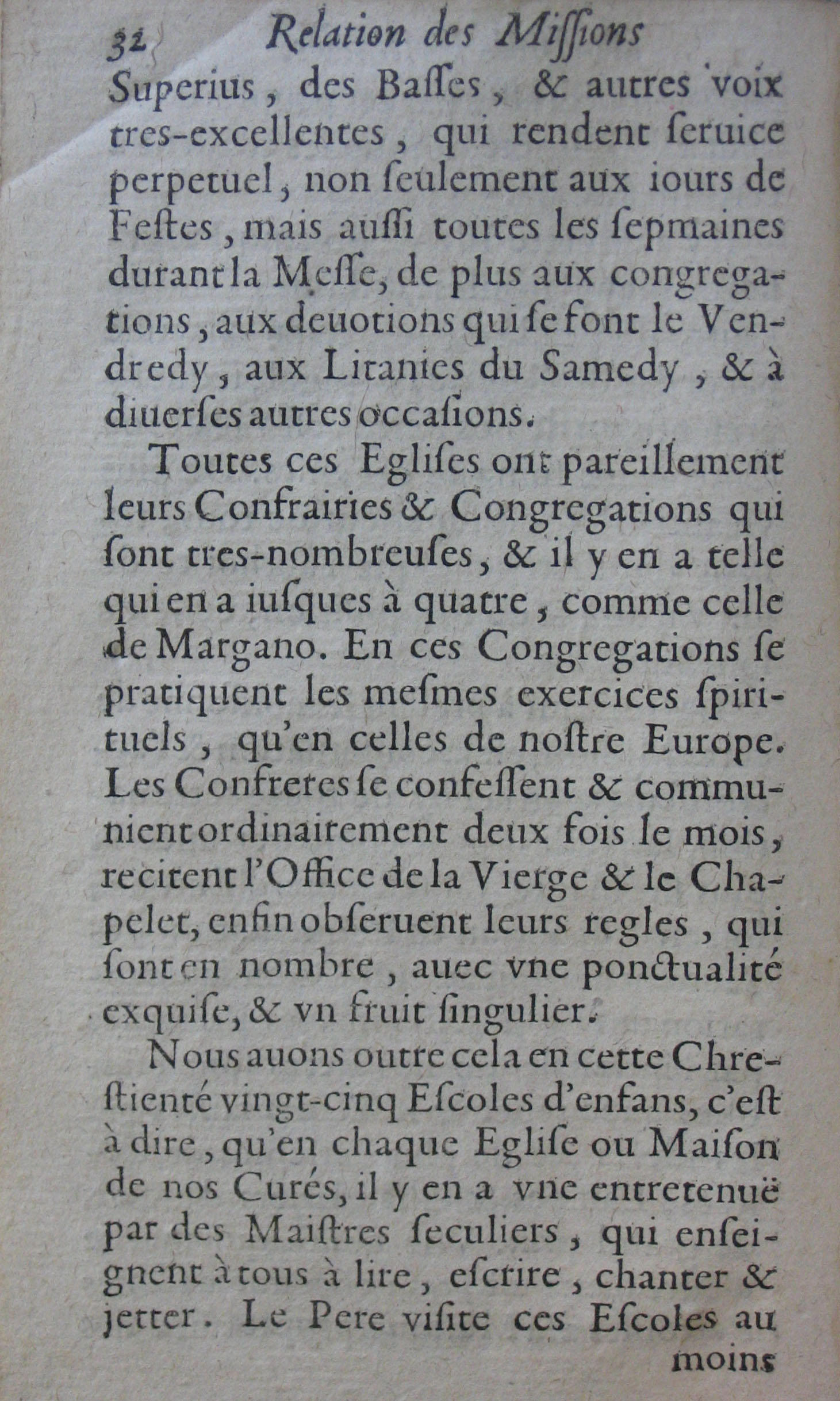 32 Relation des Missions

Superius, des Basses, & autres voix tres-excellentes, qui rendent seruice perpetuel, non seulement aux iours de Festes, mais aussi toutes les sepmaines durant la Messe, de plus aux congregations, aux deuotions qui se font le Vendredy, aux Litanies du Samedy, & à diuerses autres occasions.

Toutes ces Eglises ont pareillement leurs Confrairies & Congregations qui sont tres-nombreuses, & il y en a telle qui en a iusques à quatre, comme celle de Margano. En ces Congregations se pratiquent les mesmes exercices spirituels, qu'en celles de nostre Europe. Les Confreres se confessent & communient ordinairement deux fois le mois, recitent l'Office de la Vierge & le Chapelet, enfin obseruent leurs regles, qui sont en nombre, auec vne ponctualité exquise, & vn fruit singulier.

Nous auons outre cela en cette Chrestienté vingt-cinq Escoles d'enfans, c'est à dire, qu'en chaque Eglise ou Maison de nos Curés, il y en a vne entretenuë par des Maistres seculiers, qui enseignent à tous à lire, escrire, chanter & jetter. Le Pere visite ces Escoles au moins